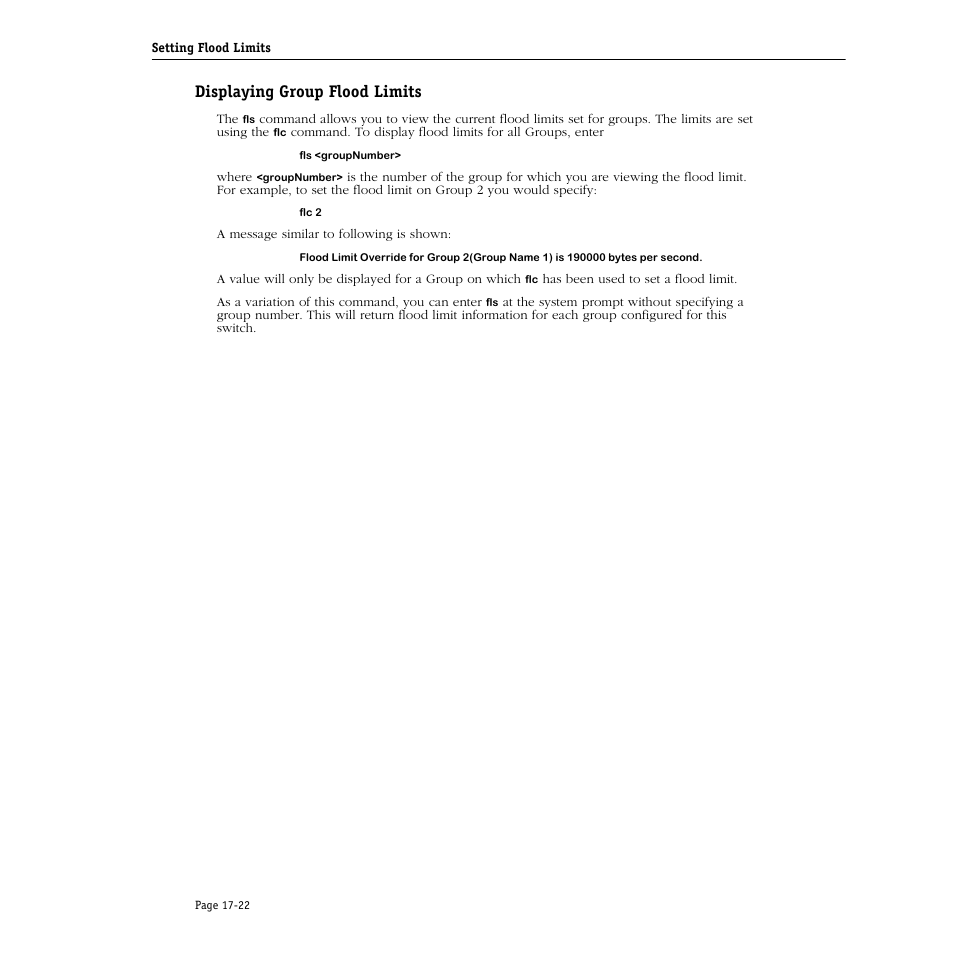 Setting Flood Limits

Displaying Group Flood Limits

The fls command allows you to view the current flood limits set for groups. The limits are set using the flc command. To display flood limits for all Groups, enter

fls <groupNumber>

where <groupNumber> is the number of the group for which you are viewing the flood limit. For example, to set the flood limit on Group 2 you would specify:

flc 2

A message similar to following is shown:

Flood Limit Override for Group 2(Group Name 1) is 190000 bytes per second.

A value will only be displayed for a Group on which flc has been used to set a flood limit.

As a variation of this command, you can enter fls at the system prompt without specifying a group number. This will return flood limit information for each group configured for this switch.

Page 17-22